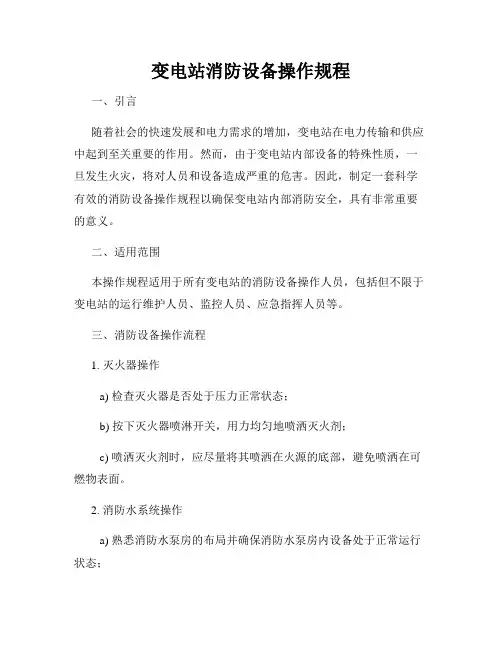 变电站消防设备操作规程

一、引言

随着社会的快速发展和电力需求的增加，变电站在电力传输和供应中起到至关重要的作用。然而，由于变电站内部设备的特殊性质，一旦发生火灾，将对人员和设备造成严重的危害。因此，制定一套科学有效的消防设备操作规程以确保变电站内部消防安全，具有非常重要的意义。

二、适用范围

本操作规程适用于所有变电站的消防设备操作人员，包括但不限于变电站的运行维护人员、监控人员、应急指挥人员等。

三、消防设备操作流程

1. 灭火器操作

a) 检查灭火器是否处于压力正常状态；

b) 按下灭火器喷淋开关，用力均匀地喷洒灭火剂；

c) 喷洒灭火剂时，应尽量将其喷洒在火源的底部，避免喷洒在可燃物表面。

2. 消防水系统操作

a) 熟悉消防水泵房的布局并确保消防水泵房内设备处于正常运行状态；